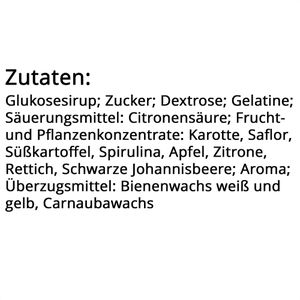 Zutaten:

Glukosesirup; Zucker; Dextrose; Gelatine; Säuerungsmittel: Citronensäure; Frucht- und Pflanzenkonzentrate: Karotte, Saflor, Süßkartoffel, Spirulina, Apfel, Zitrone, Rettich, Schwarze Johannisbeere; Aroma; Überzugsmittel: Bienenwachs weiß und gelb, Carnaubawachs